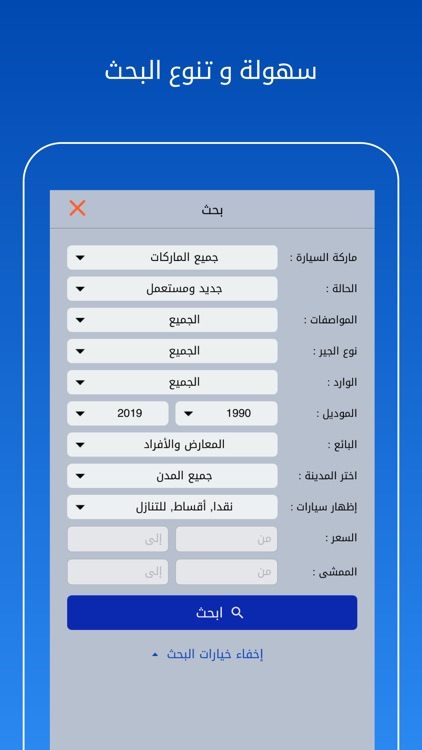 سهولة و تنوع البحث

بحث

ماركة السيارة : جميع الماركات
الحالة : جديد ومستعمل
المواصفات : الجميع
نوع الجير : الجميع
الوارد : الجميع
الموديل : 1990 2019
البائع : المعارض والأفراد
اختر المدينة : جميع المدن
إظهار سيارات : نقدا, أقساط, للتنازل
السعر : من إلى
الممشى : من إلى

ابحث

إخفاء خيارات البحث